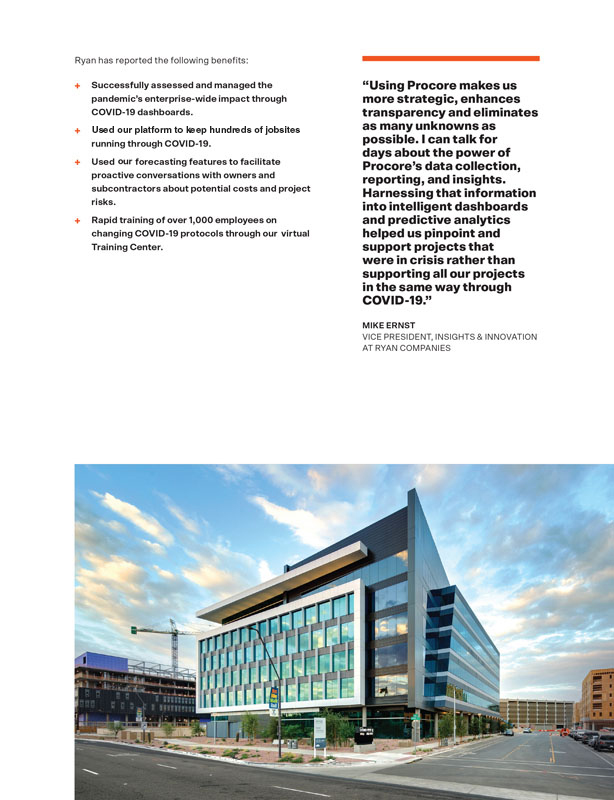 Ryan has reported the following benefits:

+ Successfully assessed and managed the pandemic's enterprise-wide impact through COVID-19 dashboards.

+ Used our platform to keep hundreds of jobsites running through COVID-19.

+ Used our forecasting features to facilitate proactive conversations with owners and subcontractors about potential costs and project risks.

+ Rapid training of over 1,000 employees on changing COVID-19 protocols through our virtual Training Center.

"Using Procore makes us more strategic, enhances transparency and eliminates as many unknowns as possible. I can talk for days about the power of Procore's data collection, reporting, and insights. Harnessing that information into intelligent dashboards and predictive analytics helped us pinpoint and support projects that were in crisis rather than supporting all our projects in the same way through COVID-19."

MIKE ERNST
VICE PRESIDENT, INSIGHTS & INNOVATION AT RYAN COMPANIES